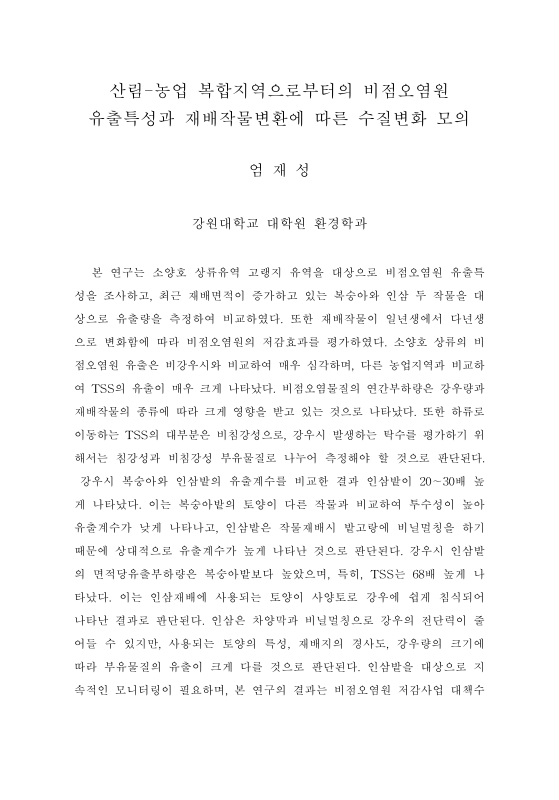 산림-농업 복합지역으로부터의 비점오염원
유출특성과 재배작물변환에 따른 수질변화 모의

엄 재 성

강원대학교 대학원 환경학과

본 연구는 소양호 상류유역 고랭지 유역을 대상으로 비점오염원 유출특성을 조사하고, 최근 재배면적이 증가하고 있는 복숭아와 인삼 두 작물을 대상으로 유출량을 측정하여 비교하였다. 또한 재배작물이 일년생에서 다년생으로 변화함에 따라 비점오염원의 저감효과를 평가하였다. 소양호 상류의 비점오염원 유출은 비강우시와 비교하여 매우 심각하며, 다른 농업지역과 비교하여 TSS의 유출이 매우 크게 나타났다. 비점오염물질의 연간부하량은 강우량과 재배작물의 종류에 따라 크게 영향을 받고 있는 것으로 나타났다. 또한 하류로 이동하는 TSS의 대부분은 비침강성으로, 강우시 발생하는 탁수를 평가하기 위해서는 침강성과 비침강성 부유물질로 나누어 측정해야 할 것으로 판단된다. 강우시 복숭아와 인삼밭의 유출계수를 비교한 결과 인삼밭이 20~30배 높게 나타났다. 이는 복숭아밭의 토양이 다른 작물과 비교하여 투수성이 높아 유출계수가 낮게 나타나고, 인삼밭은 작물재배시 밭고랑에 비닐멀칭을 하기 때문에 상대적으로 유출계수가 높게 나타난 것으로 판단된다. 강우시 인삼밭의 면적당유출부하량은 복숭아밭보다 높았으며, 특히, TSS는 68배 높게 나타났다. 이는 인삼재배에 사용되는 토양이 사양토로 강우에 쉽게 침식되어 나타난 결과로 판단된다. 인삼은 차양막과 비닐멀칭으로 강우의 전단력이 줄어들 수 있지만, 사용되는 토양의 특성, 재배지의 경사도, 강우량의 크기에 따라 부유물질의 유출이 크게 다를 것으로 판단된다. 인삼밭을 대상으로 지속적인 모니터링이 필요하며, 본 연구의 결과는 비점오염원 저감사업 대책수